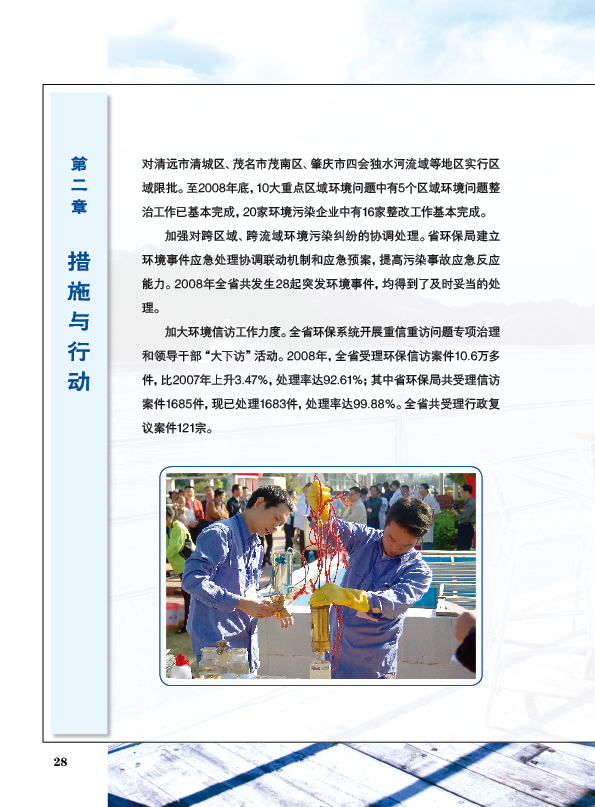 第二章

措施与行动

对清远市清城区、茂名市茂南区、肇庆市四会独水河流域等地区实行区域限批。至2008年底，10大重点区域环境问题中有5个区域环境问题整治工作已基本完成，20家环境污染企业中有16家整改工作基本完成。

加强对跨区域、跨流域环境污染纠纷的协调处理。省环保局建立环境事件应急处理协调联动机制和应急预案，提高污染事故应急反应能力。2008年全省共发生28起突发环境事件，均得到了及时妥当的处理。

加大环境信访工作力度。全省环保系统开展重信重访问题专项治理和领导干部“大下访”活动。2008年，全省受理环保信访案件10.6万多件，比2007年上升3.47%，处理率达92.61%；其中省环保局共受理信访案件1685件，现已处理1683件，处理率达99.88%。全省共受理行政复议案件121宗。

28